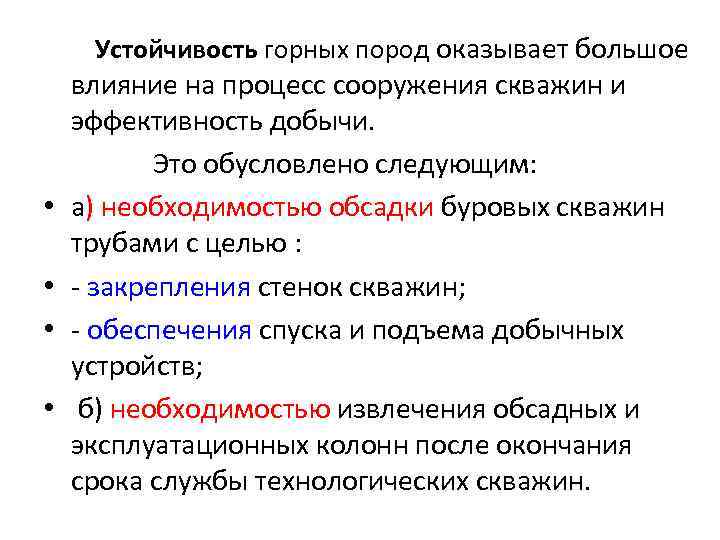 Устойчивость горных пород оказывает большое влияние на процесс сооружения скважин и эффективность добычи.

Это обусловлено следующим:

• а) необходимостью обсадки буровых скважин трубами с целью :

• - закрепления стенок скважин;

• - обеспечения спуска и подъема добычных устройств;

• б) необходимостью извлечения обсадных и эксплуатационных колонн после окончания срока службы технологических скважин.